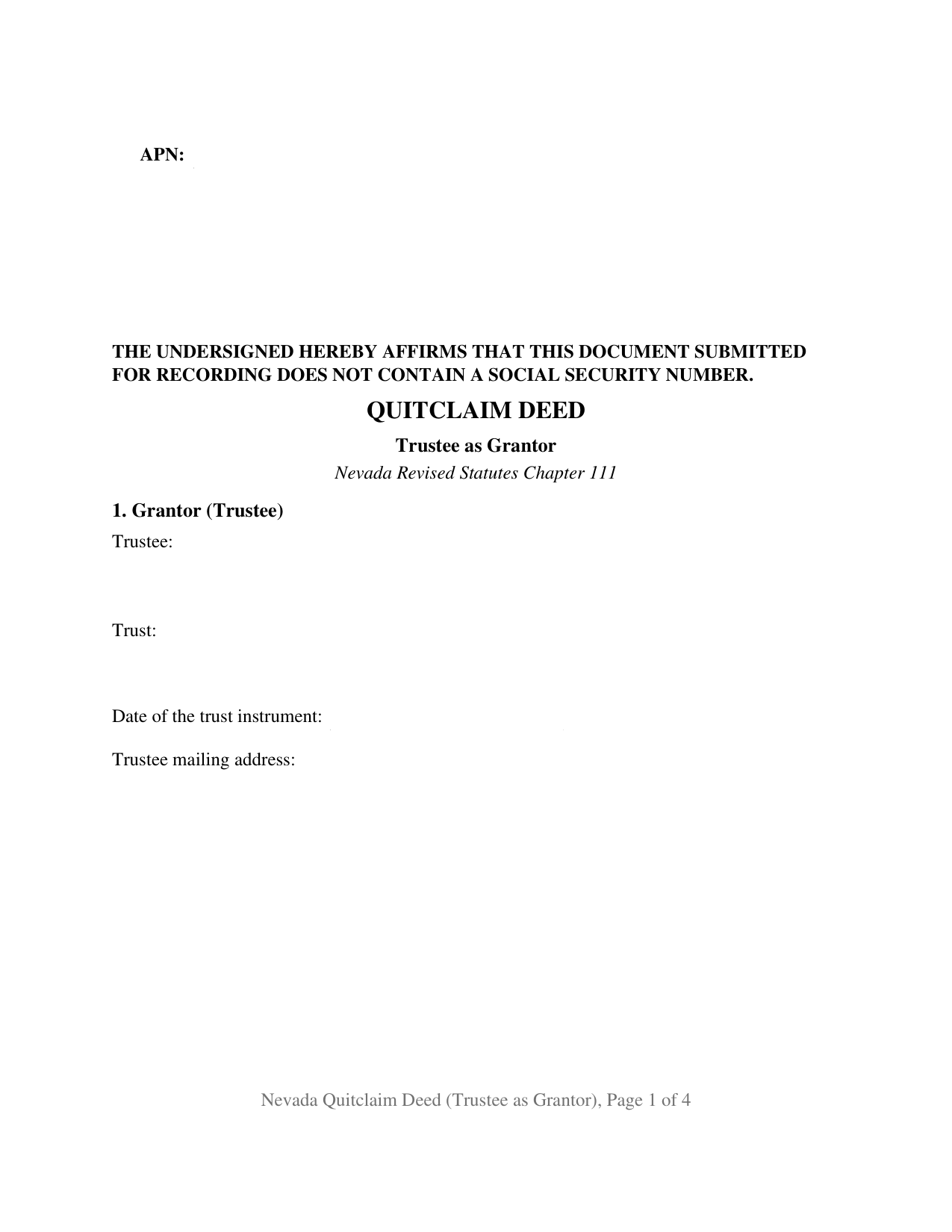 APN:

THE UNDERSIGNED HEREBY AFFIRMS THAT THIS DOCUMENT SUBMITTED FOR RECORDING DOES NOT CONTAIN A SOCIAL SECURITY NUMBER.

QUITCLAIM DEED

Trustee as Grantor

Nevada Revised Statutes Chapter 111

1. Grantor (Trustee)

Trustee:

Trust:

Date of the trust instrument:

Trustee mailing address:

Nevada Quitclaim Deed (Trustee as Grantor), Page 1 of 4